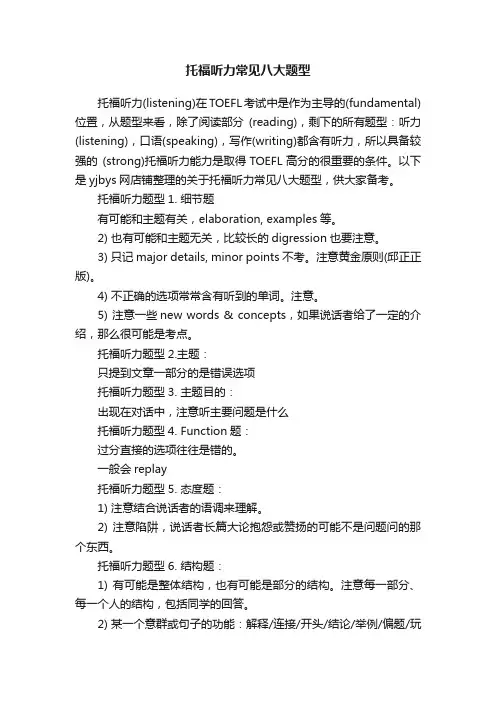 托福听力常见八大题型

托福听力(listening)在 TOEFL 考试中是作为主导的(fundamental)位置，从题型来看，除了阅读部分 (reading)，剩下的所有题型：听力(listening)，口语(speaking)，写作(writing)都含有听力，所以具备较强的 (strong)托福听力能力是取得 TOEFL 高分的很重要的条件。以下是 yjbys 网店铺整理的关于托福听力常见八大题型，供大家备考。

托福听力题型 1. 细节题

有可能和主题有关，elaboration, examples 等。

2) 也有可能和主题无关，比较长的 digression 也要注意。

3) 只记 major details, minor points 不考。注意黄金原则(邱正正版)。

4) 不正确的选项常常含有听到的单词。注意。

5) 注意一些 new words & concepts，如果说话者给了一定的介绍，那么很可能是考点。

托福听力题型 2.主题：

只提到文章一部分的是错误选项

托福听力题型 3. 主题目的：

出现在对话中，注意听主要问题是什么

托福听力题型 4. Function 题：

过分直接的选项往往是错的。

一般会 replay

托福听力题型 5. 态度题：

1) 注意结合说话者的语调来理解。

2) 注意陷阱，说话者长篇大论抱怨或赞扬的可能不是问题问的那个东西。

托福听力题型 6. 结构题：

1) 有可能是整体结构，也有可能是部分的结构。注意每一部分、每一个人的结构，包括同学的回答。

2) 某一个意群或句子的功能：解释/连接/开头/结论/举例/偏题/玩